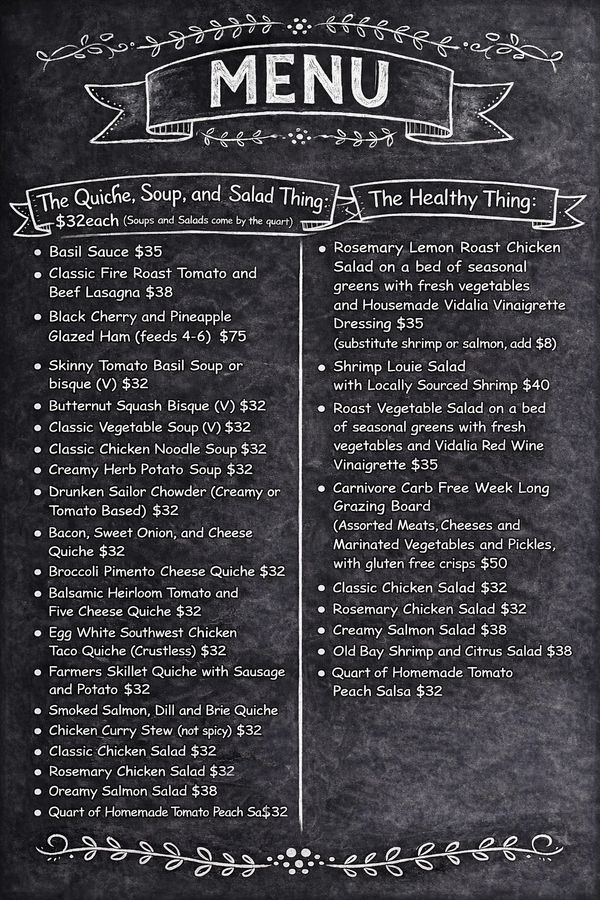 MENU

The Quiche, Soup, and Salad Thing:
$32each (Soups and Salads come by the quart)

• Basil Sauce $35
• Classic Fire Roast Tomato and Beef Lasagna $38
• Black Cherry and Pineapple Glazed Ham (feeds 4-6) $75
• Skinny Tomato Basil Soup or bisque (V) $32
• Butternut Squash Bisque (V) $32
• Classic Vegetable Soup (V) $32
• Classic Chicken Noodle Soup $32
• Creamy Herb Potato Soup $32
• Drunken Sailor Chowder (Creamy or Tomato Based) $32
• Bacon, Sweet Onion, and Cheese Quiche $32
• Broccoli Pimento Cheese Quiche $32
• Balsamic Heirloom Tomato and Five Cheese Quiche $32
• Egg White Southwest Chicken Taco Quiche (Crustless) $32
• Farmers Skillet Quiche with Sausage and Potato $32
• Smoked Salmon, Dill and Brie Quiche
• Chicken Curry Stew (not spicy) $32
• Classic Chicken Salad $32
• Rosemary Chicken Salad $32
• Oreamy Salmon Salad $38
• Quart of Homemade Tomato Peach Sa$32

The Healthy Thing:

• Rosemary Lemon Roast Chicken Salad on a bed of seasonal greens with fresh vegetables and Housemade Vidalia Vinaigrette Dressing $35
(substitute shrimp or salmon, add $8)
• Shrimp Louie Salad with Locally Sourced Shrimp $40
• Roast Vegetable Salad on a bed of seasonal greens with fresh vegetables and Vidalia Red Wine Vinaigrette $35
• Carnivore Carb Free Week Long Grazing Board
(Assorted Meats, Cheeses and Marinated Vegetables and Pickles, with gluten free crisps $50
• Classic Chicken Salad $32
• Rosemary Chicken Salad $32
• Creamy Salmon Salad $38
• Old Bay Shrimp and Citrus Salad $38
• Quart of Homemade Tomato Peach Salsa $32